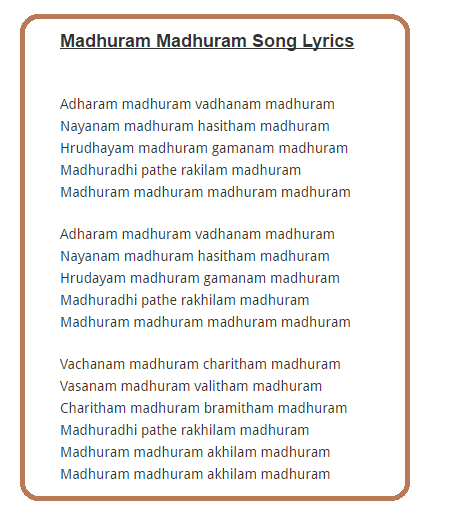 Madhuram Madhuram Song Lyrics

Adharam madhuram vadhanam madhuram
Nayanam madhuram hasitham madhuram
Hrudhayam madhuram gamanam madhuram
Madhuradhi pathe rakilam madhuram
Madhuram madhuram madhuram madhuram

Adharam madhuram vadhanam madhuram
Nayanam madhuram hasitham madhuram
Hrudayam madhuram gamanam madhuram
Madhuradhi pathe rakhilam madhuram
Madhuram madhuram madhuram madhuram

Vachanam madhuram charitham madhuram
Vasanam madhuram valitham madhuram
Charitham madhuram bramitham madhuram
Madhuradhi pathe rakhilam madhuram
Madhuram madhuram akhilam madhuram
Madhuram madhuram akhilam madhuram